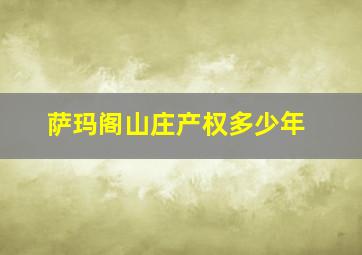 萨玛阁山庄产权多少年